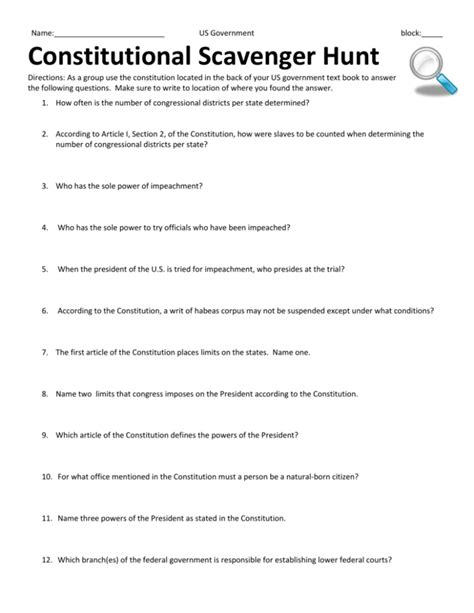 Name:________________________ US Government block:_____

Constitutional Scavenger Hunt

Directions: As a group use the constitution located in the back of your US government text book to answer the following questions. Make sure to write to location of where you found the answer.

1. How often is the number of congressional districts per state determined?

2. According to Article I, Section 2, of the Constitution, how were slaves to be counted when determining the number of congressional districts per state?

3. Who has the sole power of impeachment?

4. Who has the sole power to try officials who have been impeached?

5. When the president of the U.S. is tried for impeachment, who presides at the trial?

6. According to the Constitution, a writ of habeas corpus may not be suspended except under what conditions?

7. The first article of the Constitution places limits on the states. Name one.

8. Name two limits that congress imposes on the President according to the Constitution.

9. Which article of the Constitution defines the powers of the President?

10. For what office mentioned in the Constitution must a person be a natural-born citizen?

11. Name three powers of the President as stated in the Constitution.

12. Which branch(es) of the federal government is responsible for establishing lower federal courts?